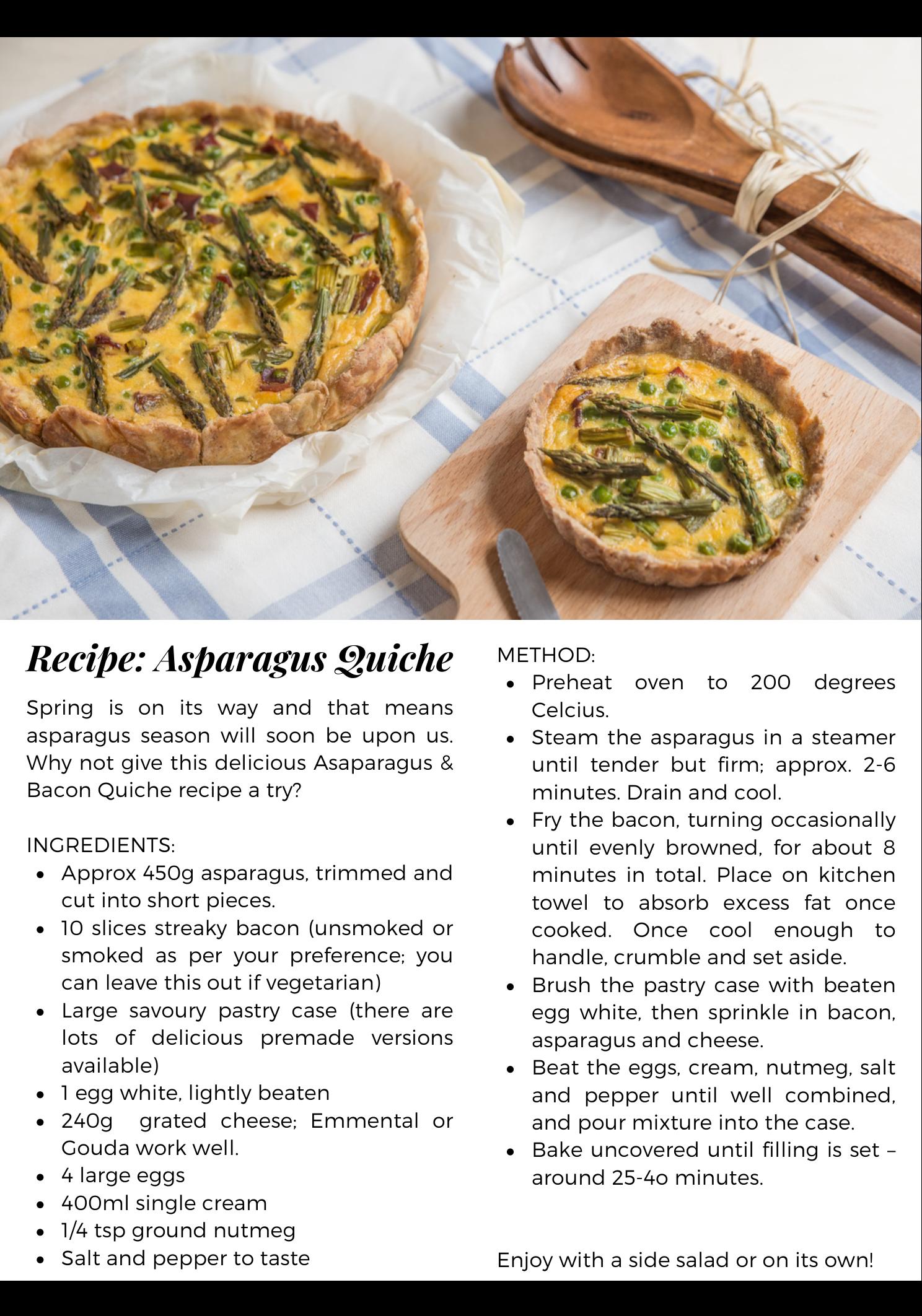 Recipe: Asparagus Quiche

Spring is on its way and that means asparagus season will soon be upon us. Why not give this delicious Asaparagus & Bacon Quiche recipe a try?

INGREDIENTS:
- Approx 450g asparagus, trimmed and cut into short pieces.
- 10 slices streaky bacon (unsmoked or smoked as per your preference; you can leave this out if vegetarian)
- Large savoury pastry case (there are lots of delicious premade versions available)
- 1 egg white, lightly beaten
- 240g grated cheese; Emmental or Gouda work well.
- 4 large eggs
- 400ml single cream
- 1/4 tsp ground nutmeg
- Salt and pepper to taste

METHOD:
- Preheat oven to 200 degrees Celcius.
- Steam the asparagus in a steamer until tender but firm; approx. 2-6 minutes. Drain and cool.
- Fry the bacon, turning occasionally until evenly browned, for about 8 minutes in total. Place on kitchen towel to absorb excess fat once cooked. Once cool enough to handle, crumble and set aside.
- Brush the pastry case with beaten egg white, then sprinkle in bacon, asparagus and cheese.
- Beat the eggs, cream, nutmeg, salt and pepper until well combined, and pour mixture into the case.
- Bake uncovered until filling is set – around 25-4o minutes.

Enjoy with a side salad or on its own!